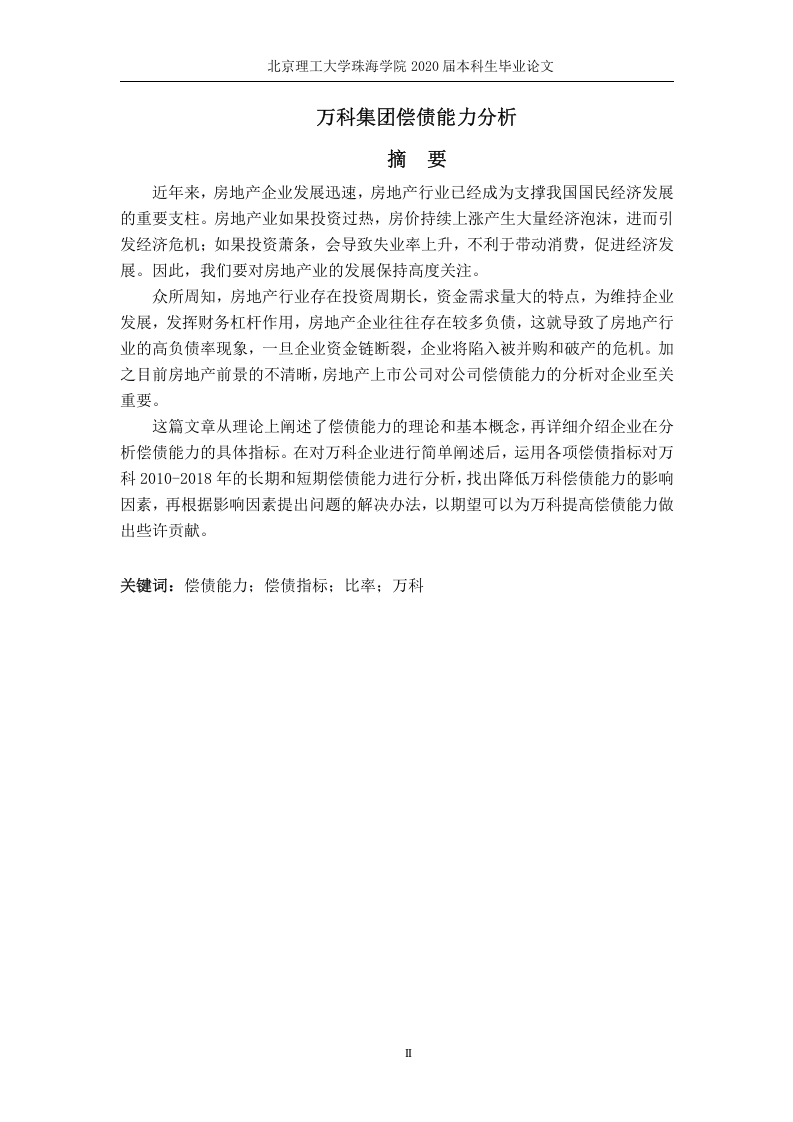 北京理工大学珠海学院 2020 届本科生毕业论文

万科集团偿债能力分析

摘　要

近年来，房地产企业发展迅速，房地产行业已经成为支撑我国国民经济发展的重要支柱。房地产业如果投资过热，房价持续上涨产生大量经济泡沫，进而引发经济危机；如果投资萧条，会导致失业率上升，不利于带动消费，促进经济发展。因此，我们要对房地产业的发展保持高度关注。

众所周知，房地产行业存在投资周期长，资金需求量大的特点，为维持企业发展，发挥财务杠杆作用，房地产企业往往存在较多负债，这就导致了房地产行业的高负债率现象，一旦企业资金链断裂，企业将陷入被并购和破产的危机。加之目前房地产前景的不清晰，房地产上市公司对公司偿债能力的分析对企业至关重要。

这篇文章从理论上阐述了偿债能力的理论和基本概念，再详细介绍企业在分析偿债能力的具体指标。在对万科企业进行简单阐述后，运用各项偿债指标对万科 2010-2018 年的长期和短期偿债能力进行分析，找出降低万科偿债能力的影响因素，再根据影响因素提出问题的解决办法，以期望可以为万科提高偿债能力做出些许贡献。

关键词：偿债能力；偿债指标；比率；万科

II